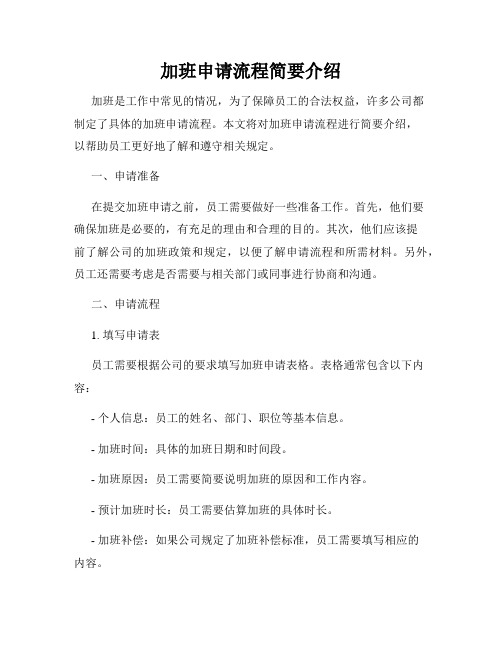 加班申请流程简要介绍

加班是工作中常见的情况，为了保障员工的合法权益，许多公司都制定了具体的加班申请流程。本文将对加班申请流程进行简要介绍，以帮助员工更好地了解和遵守相关规定。

一、申请准备

在提交加班申请之前，员工需要做好一些准备工作。首先，他们要确保加班是必要的，有充足的理由和合理的目的。其次，他们应该提前了解公司的加班政策和规定，以便了解申请流程和所需材料。另外，员工还需要考虑是否需要与相关部门或同事进行协商和沟通。

二、申请流程

1. 填写申请表

员工需要根据公司的要求填写加班申请表格。表格通常包含以下内容：

- 个人信息：员工的姓名、部门、职位等基本信息。

- 加班时间：具体的加班日期和时间段。

- 加班原因：员工需要简要说明加班的原因和工作内容。

- 预计加班时长：员工需要估算加班的具体时长。

- 加班补偿：如果公司规定了加班补偿标准，员工需要填写相应的内容。